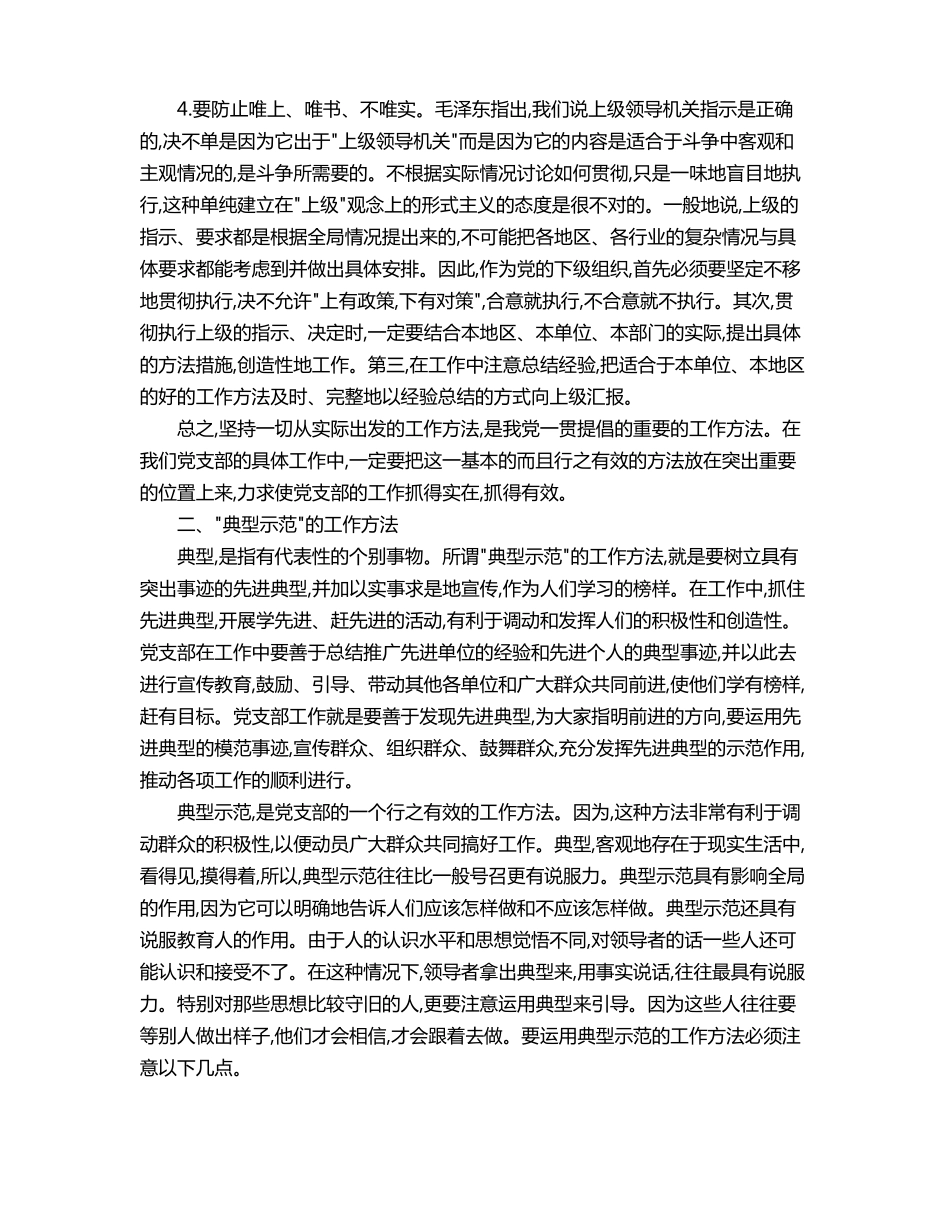 4.要防止唯上、唯书、不唯实。毛泽东指出,我们说上级领导机关指示是正确的,决不单是因为它出于"上级领导机关"而是因为它的内容是适合于斗争中客观和主观情况的,是斗争所需要的。不根据实际情况讨论如何贯彻,只是一味地盲目地执行,这种单纯建立在"上级"观念上的形式主义的态度是很不对的。一般地说,上级的指示、要求都是根据全局情况提出来的,不可能把各地区、各行业的复杂情况与具体要求都能考虑到并做出具体安排。因此,作为党的下级组织,首先必须要坚定不移地贯彻执行,决不允许"上有政策,下有对策",合意就执行,不合意就不执行。其次,贯彻执行上级的指示、决定时,一定要结合本地区、本单位、本部门的实际,提出具体的方法措施,创造性地工作。第三,在工作中注意总结经验,把适合于本单位、本地区的好的工作方法及时、完整地以经验总结的方式向上级汇报。

总之,坚持一切从实际出发的工作方法,是我党一贯提倡的重要的工作方法。在我们党支部的具体工作中,一定要把这一基本的而且行之有效的方法放在突出重要的位置上来,力求使党支部的工作抓得实在,抓得有效。

二、"典型示范"的工作方法

典型,是指有代表性的个别事物。所谓"典型示范"的工作方法,就是要树立具有突出事迹的先进典型,并加以实事求是地宣传,作为人们学习的榜样。在工作中,抓住先进典型,开展学先进、赶先进的活动,有利于调动和发挥人们的积极性和创造性。党支部在工作中要善于总结推广先进单位的经验和先进个人的典型事迹,并以此去进行宣传教育,鼓励、引导、带动其他各单位和广大群众共同前进,使他们学有榜样,赶有目标。党支部工作就是要善于发现先进典型,为大家指明前进的方向,要运用先进典型的模范事迹,宣传群众、组织群众、鼓舞群众,充分发挥先进典型的示范作用,推动各项工作的顺利进行。

典型示范,是党支部的一个行之有效的工作方法。因为,这种方法非常有利于调动群众的积极性,以便动员广大群众共同搞好工作。典型,客观地存在于现实生活中,看得见,摸得着,所以,典型示范往往比一般号召更有说服力。典型示范具有影响全局的作用,因为它可以明确地告诉人们应该怎样做和不应该怎样做。典型示范还具有说服教育人的作用。由于人的认识水平和思想觉悟不同,对领导者的话一些人还可能认识和接受不了。在这种情况下,领导者拿出典型来,用事实说话,往往最具有说服力。特别对那些思想比较守旧的人,更要注意运用典型来引导。因为这些人往往要等别人做出样子,他们才会相信,才会跟着去做。要运用典型示范的工作方法必须注意以下几点。